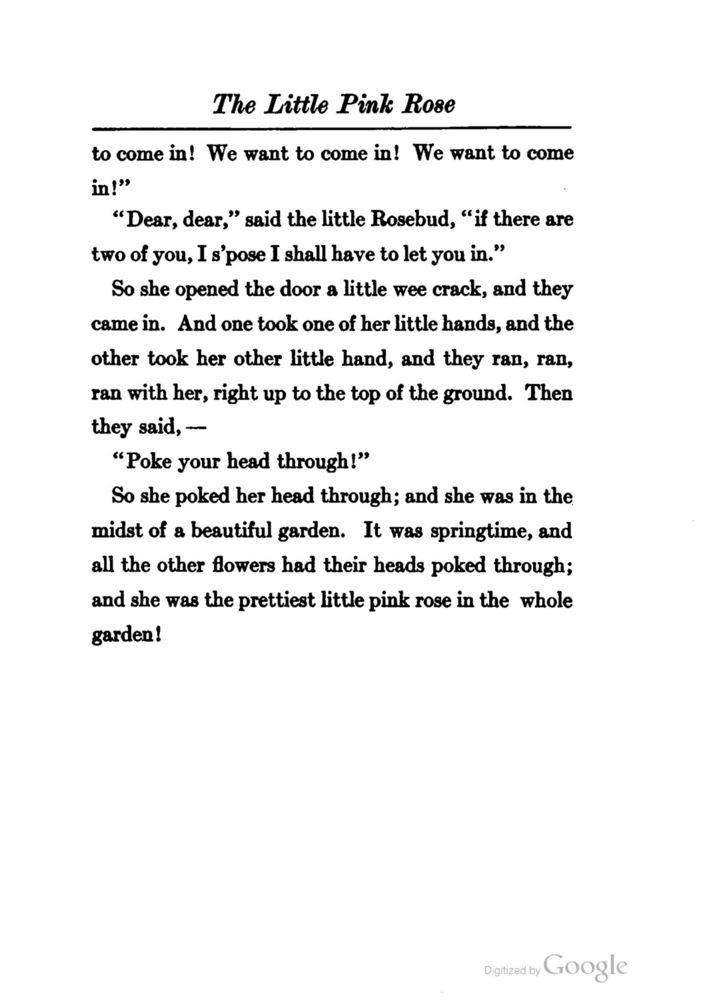 The Little Pink Rose

to come in! We want to come in! We want to come in!"

"Dear, dear," said the little Rosebud, "if there are two of you, I s'pose I shall have to let you in."

So she opened the door a little wee crack, and they came in. And one took one of her little hands, and the other took her other little hand, and they ran, ran, ran with her, right up to the top of the ground. Then they said, —

"Poke your head through!"

So she poked her head through; and she was in the midst of a beautiful garden. It was springtime, and all the other flowers had their heads poked through; and she was the prettiest little pink rose in the whole garden!

Digitized by Google